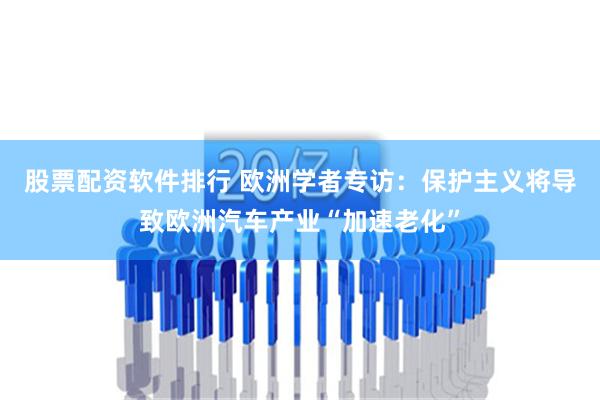 20亿人

股票配资软件排行 欧洲学者专访：保护主义将导致欧洲汽车产业“加速老化”